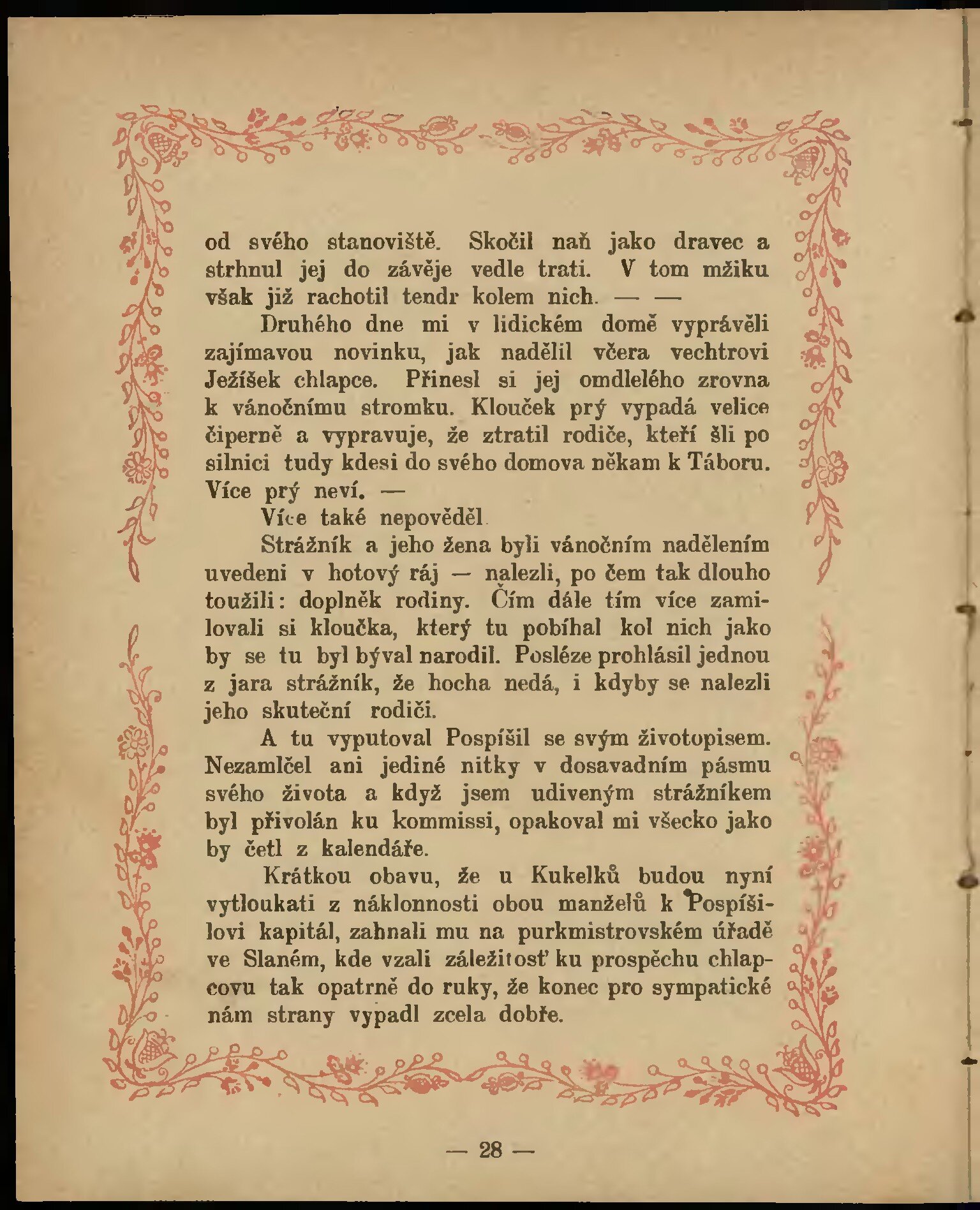 od svého stanoviště. Skočil naň jako dravec a strhnul jej do závěje vedle trati. V tom mžiku však již rachotil tendr kolem nich. — —

Druhého dne mi v lidickém domě vyprávěli zajímavou novinku, jak nadělil včera vechtrovi Ježíšek chlapce. Přinesl si jej omdlelého zrovna k vánočnímu stromku. Klouček prý vypadá velice čiperně a vypravuje, že ztratil rodiče, kteří šli po silnici tudy kdesi do svého domova někam k Táboru. Více prý neví. —

Více také nepověděl.

Strážník a jeho žena byli vánočním nadělením uvedeni v hotový ráj — nalezli, po čem tak dlouho toužili: doplněk rodiny. Čím dále tím více zamilovali si kloučka, který tu pobíhal kol nich jako by se tu byl býval narodil. Posléze prohlásil jednou z jara strážník, že hocha nedá, i kdyby se nalezli jeho skuteční rodiči.

A tu vyputoval Pospíšil se svým životopisem. Nezamlčel ani jediné nitky v dosavadním pásmu svého života a když jsem udiveným strážníkem byl přivolán ku kommissi, opakoval mi všecko jako by četl z kalendáře.

Krátkou obavu, že u Kukelků budou nyní vytloukati z náklonnosti obou manželů k Pospíšilovi kapitál, zahnali mu na purkmistrovském úřadě ve Slaném, kde vzali záležitosť ku prospěchu chlapcovu tak opatrně do ruky, že konec pro sympatické nám strany vypadl zcela dobře.

— 28 —